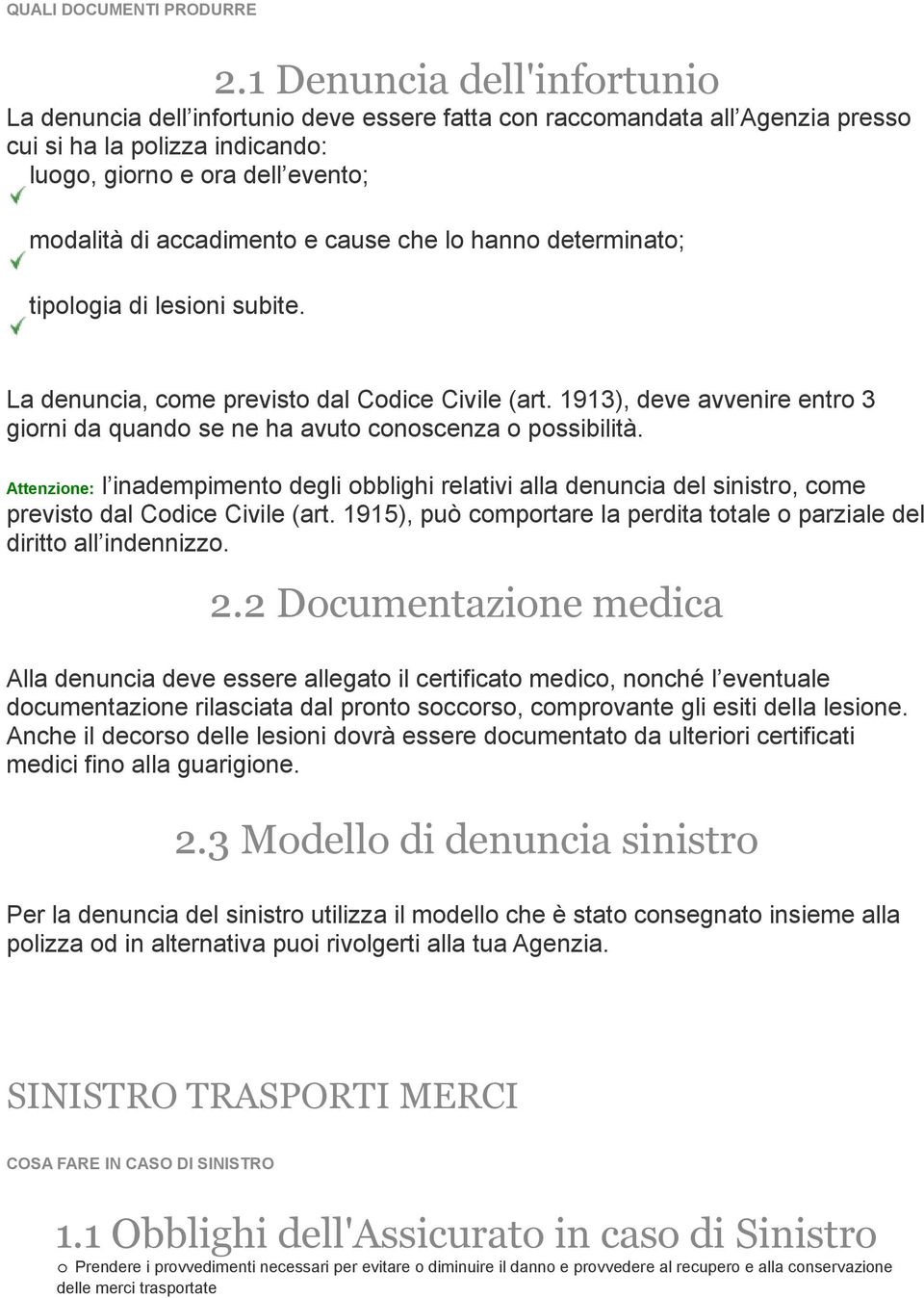 QUALI DOCUMENTI PRODURRE

2.1 Denuncia dell'infortunio

La denuncia dell infortunio deve essere fatta con raccomandata all Agenzia presso cui si ha la polizza indicando:

luogo, giorno e ora dell evento;

modalità di accadimento e cause che lo hanno determinato;

tipologia di lesioni subite.

La denuncia, come previsto dal Codice Civile (art. 1913), deve avvenire entro 3 giorni da quando se ne ha avuto conoscenza o possibilità.

Attenzione: l inadempimento degli obblighi relativi alla denuncia del sinistro, come previsto dal Codice Civile (art. 1915), può comportare la perdita totale o parziale del diritto all indennizzo.

2.2 Documentazione medica

Alla denuncia deve essere allegato il certificato medico, nonché l eventuale documentazione rilasciata dal pronto soccorso, comprovante gli esiti della lesione. Anche il decorso delle lesioni dovrà essere documentato da ulteriori certificati medici fino alla guarigione.

2.3 Modello di denuncia sinistro

Per la denuncia del sinistro utilizza il modello che è stato consegnato insieme alla polizza od in alternativa puoi rivolgerti alla tua Agenzia.

SINISTRO TRASPORTI MERCI

COSA FARE IN CASO DI SINISTRO

1.1 Obblighi dell'Assicurato in caso di Sinistro

o Prendere i provvedimenti necessari per evitare o diminuire il danno e provvedere al recupero e alla conservazione delle merci trasportate